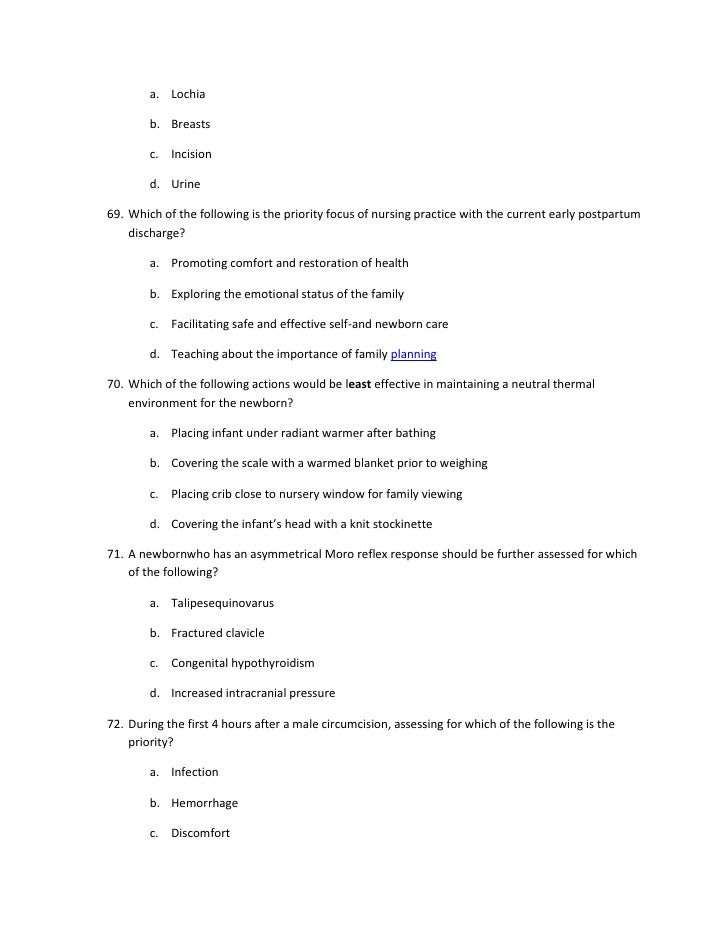 a. Lochia

b. Breasts

c. Incision

d. Urine

69. Which of the following is the priority focus of nursing practice with the current early postpartum discharge?

a. Promoting comfort and restoration of health

b. Exploring the emotional status of the family

c. Facilitating safe and effective self-and newborn care

d. Teaching about the importance of family planning

70. Which of the following actions would be least effective in maintaining a neutral thermal environment for the newborn?

a. Placing infant under radiant warmer after bathing

b. Covering the scale with a warmed blanket prior to weighing

c. Placing crib close to nursery window for family viewing

d. Covering the infant's head with a knit stockinette

71. A newbornwho has an asymmetrical Moro reflex response should be further assessed for which of the following?

a. Talipesequinovarus

b. Fractured clavicle

c. Congenital hypothyroidism

d. Increased intracranial pressure

72. During the first 4 hours after a male circumcision, assessing for which of the following is the priority?

a. Infection

b. Hemorrhage

c. Discomfort